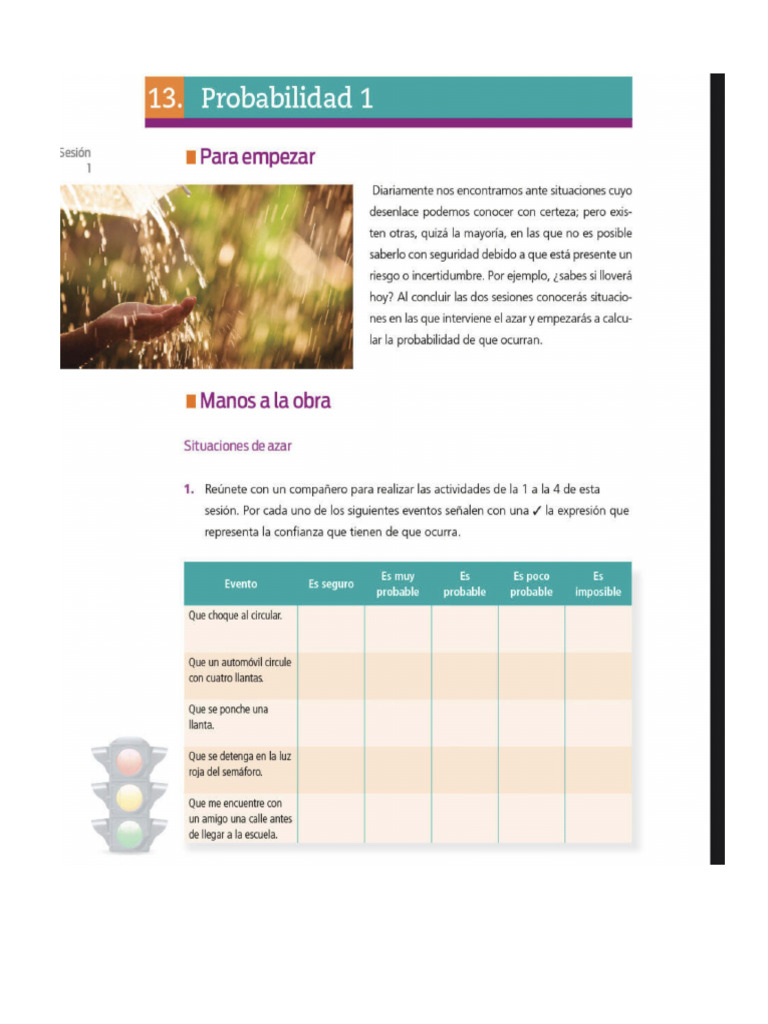 13. Probabilidad 1

Sesión 1

Para empezar

Diariamente nos encontramos ante situaciones cuyo desenlace podemos conocer con certeza; pero existen otras, quizá la mayoría, en las que no es posible saberlo con seguridad debido a que está presente un riesgo o incertidumbre. Por ejemplo, ¿sabes si lloverá hoy? Al concluir las dos sesiones conocerás situaciones en las que interviene el azar y empezarás a calcular la probabilidad de que ocurran.

Manos a la obra

Situaciones de azar

1. Reúnete con un compañero para realizar las actividades de la 1 a la 4 de esta sesión. Por cada uno de los siguientes eventos señalen con una ✓ la expresión que representa la confianza que tienen de que ocurra.

| Evento | Es seguro | Es muy probable | Es probable | Es poco probable | Es imposible |
|---|---|---|---|---|---|
| Que choque al circular. | | | | | |
| Que un automóvil circule con cuatro llantas. | | | | | |
| Que se ponche una llanta. | | | | | |
| Que se detenga en la luz roja del semáforo. | | | | | |
| Que me encuentre con un amigo una calle antes de llegar a la escuela. | | | | | |